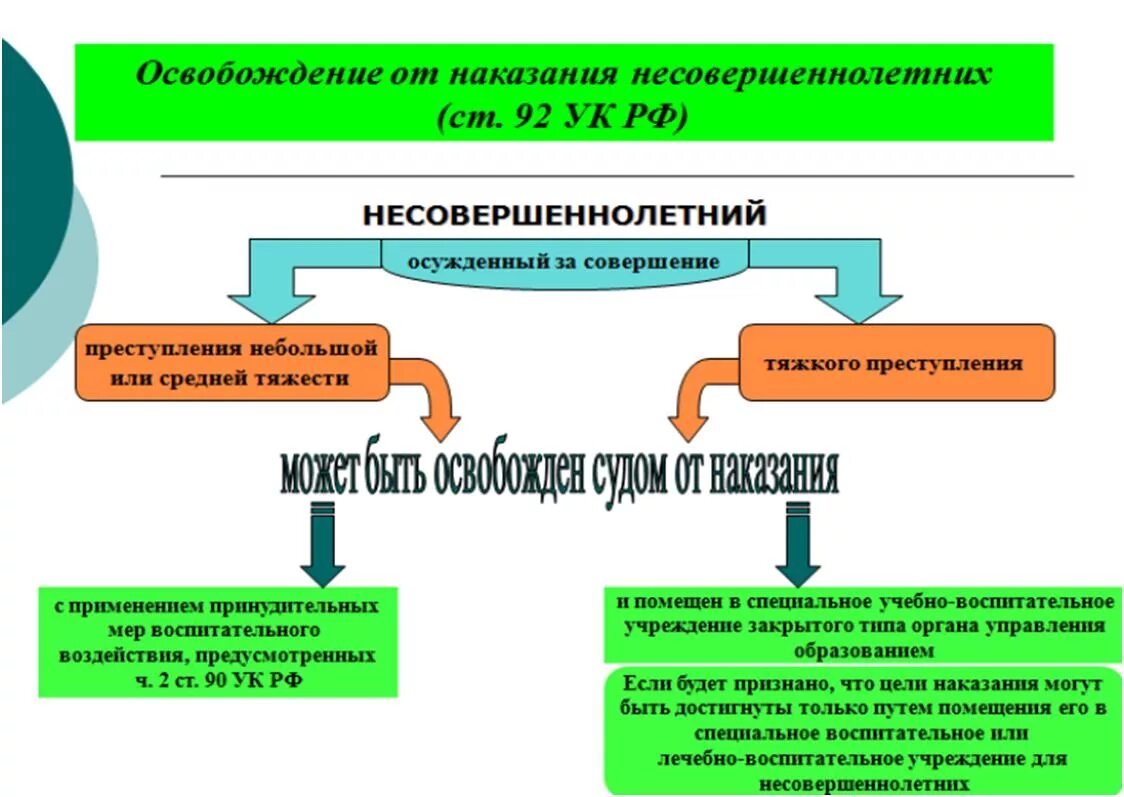 Освобождение от наказания несовершеннолетних (ст. 92 УК РФ)

НЕСОВЕРШЕННОЛЕТНИЙ

осужденный за совершение

преступления небольшой или средней тяжести

тяжкого преступления

может быть освобожден судом от наказания

с применением принудительных мер воспитательного воздействия, предусмотренных ч. 2 ст. 90 УК РФ

и помещен в специальное учебно-воспитательное учреждение закрытого типа органа управления образованием

Если будет признано, что цели наказания могут быть достигнуты только путем помещения его в специальное воспитательное или лечебно-воспитательное учреждение для несовершеннолетних